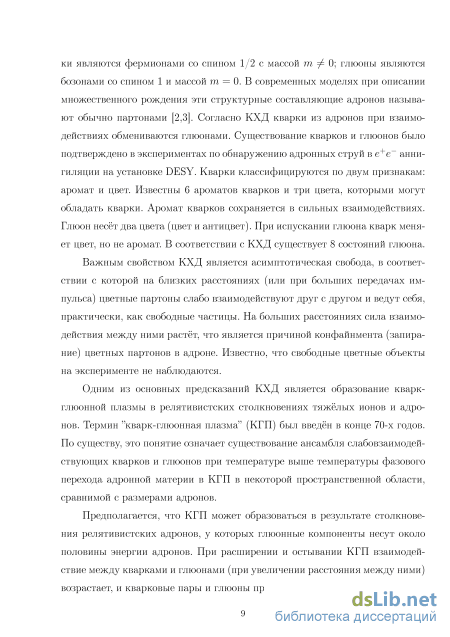 ки являются фермионами со спином $1/2$ с массой $m \neq 0$; глюоны являются бозонами со спином 1 и массой $m = 0$. В современных моделях при описании множественного рождения эти структурные составляющие адронов называют обычно партонами [2,3]. Согласно КХД кварки из адронов при взаимодействиях обмениваются глюонами. Существование кварков и глюонов было подтверждено в экспериментах по обнаружению адронных струй в $e^+e^-$ аннигиляции на установке DESY. Кварки классифицируются по двум признакам: аромат и цвет. Известны 6 ароматов кварков и три цвета, которыми могут обладать кварки. Аромат кварков сохраняется в сильных взаимодействиях. Глюон несёт два цвета (цвет и антицвет). При испускании глюона кварк меняет цвет, но не аромат. В соответствии с КХД существует 8 состояний глюона.

Важным свойством КХД является асимптотическая свобода, в соответствии с которой на близких расстояниях (или при больших передачах импульса) цветные партоны слабо взаимодействуют друг с другом и ведут себя, практически, как свободные частицы. На больших расстояниях сила взаимодействия между ними растёт, что является причиной конфайнмента (запирание) цветных партонов в адроне. Известно, что свободные цветные объекты на эксперименте не наблюдаются.

Одним из основных предсказаний КХД является образование кварк-глюонной плазмы в релятивистских столкновениях тяжёлых ионов и адронов. Термин "кварк-глюонная плазма" (КГП) был введён в конце 70-х годов. По существу, это понятие означает существование ансамбля слабовзаимодействующих кварков и глюонов при температуре выше температуры фазового перехода адронной материи в КГП в некоторой пространственной области, сравнимой с размерами адронов.

Предполагается, что КГП может образоваться в результате столкновения релятивистских адронов, у которых глюонные компоненты несут около половины энергии адронов. При расширении и остывании КГП взаимодействие между кварками и глюонами (при увеличении расстояния между ними) возрастает, и кварковые пары и глюоны пр

9

dsLib.net
библиотека диссертаций